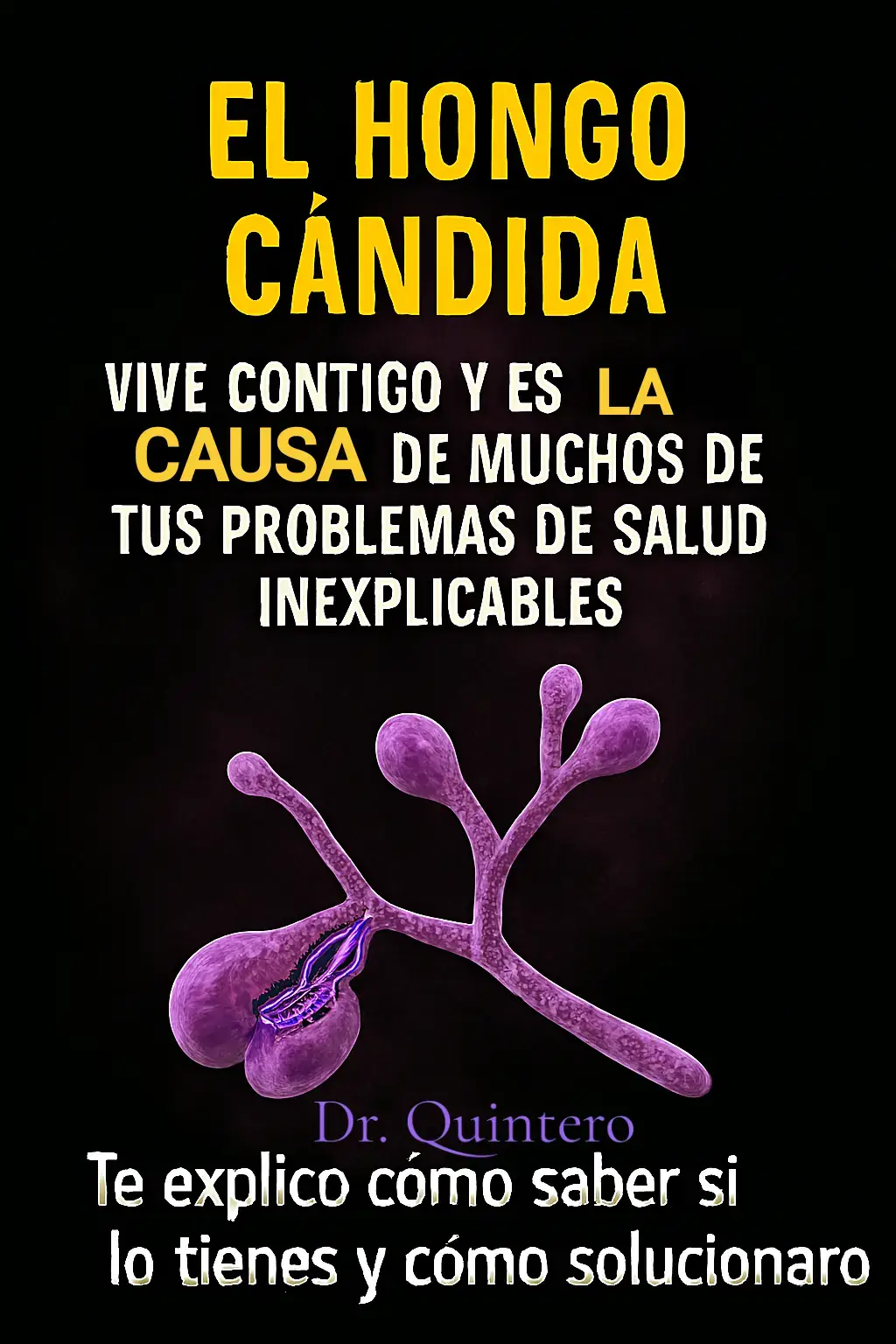 EL HONGO CÁNDIDA

VIVE CONTIGO Y ES LA CAUSA DE MUCHOS DE TUS PROBLEMAS DE SALUD INEXPLICABLES

Dr. Quintero

Te explico cómo saber si lo tienes y cómo solucionaro